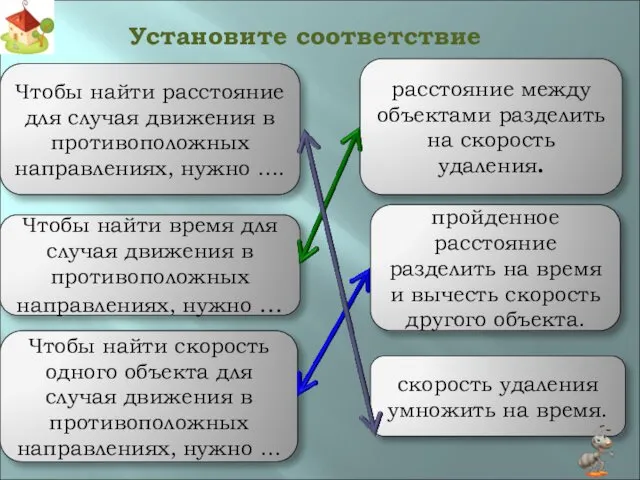 Установите соответствие

Чтобы найти расстояние для случая движения в противоположных направлениях, нужно ....

Чтобы найти время для случая движения в противоположных направлениях, нужно …

Чтобы найти скорость одного объекта для случая движения в противоположных направлениях, нужно …

расстояние между объектами разделить на скорость удаления.

пройденное расстояние разделить на время и вычесть скорость другого объекта.

скорость удаления умножить на время.